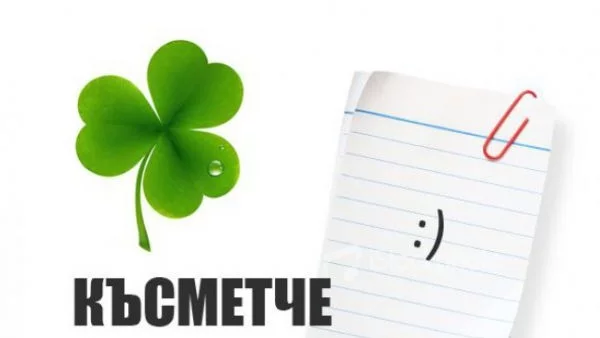 :)

КЪСМЕТЧЕ